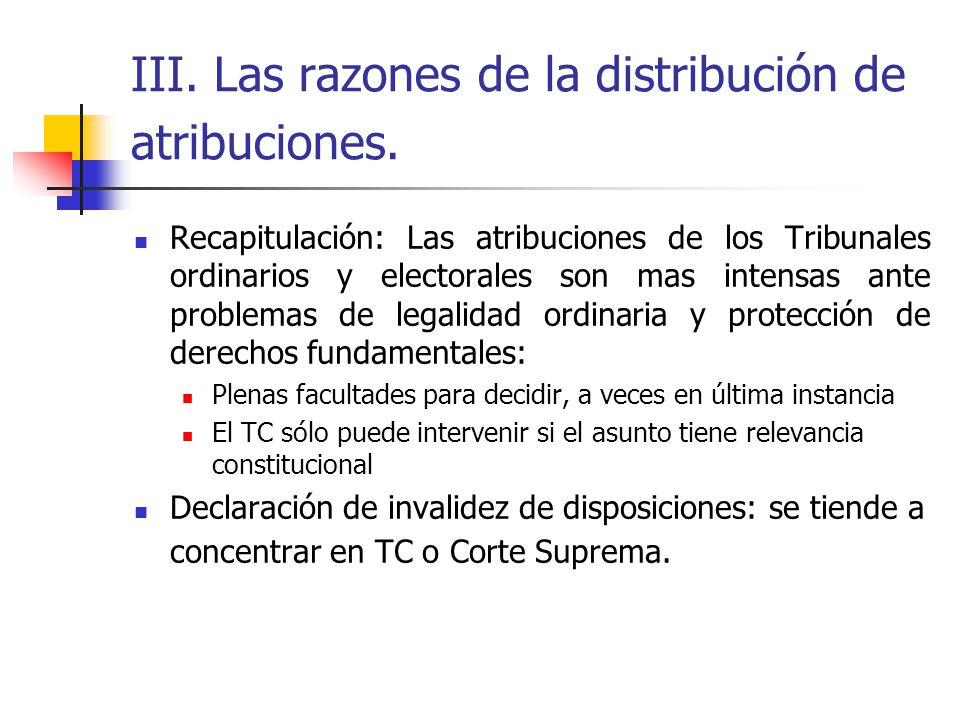 III. Las razones de la distribución de atribuciones.

Recapitulación: Las atribuciones de los Tribunales ordinarios y electorales son mas intensas ante problemas de legalidad ordinaria y protección de derechos fundamentales:

Plenas facultades para decidir, a veces en última instancia

El TC sólo puede intervenir si el asunto tiene relevancia constitucional

Declaración de invalidez de disposiciones: se tiende a concentrar en TC o Corte Suprema.